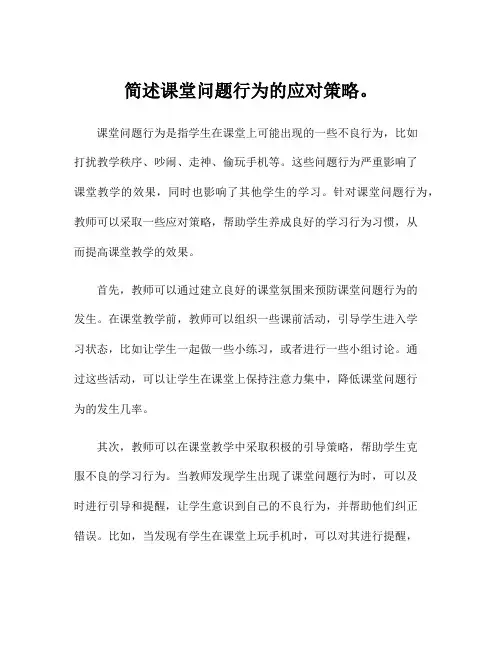 简述课堂问题行为的应对策略。

课堂问题行为是指学生在课堂上可能出现的一些不良行为，比如打扰教学秩序、吵闹、走神、偷玩手机等。这些问题行为严重影响了课堂教学的效果，同时也影响了其他学生的学习。针对课堂问题行为，教师可以采取一些应对策略，帮助学生养成良好的学习行为习惯，从而提高课堂教学的效果。

首先，教师可以通过建立良好的课堂氛围来预防课堂问题行为的发生。在课堂教学前，教师可以组织一些课前活动，引导学生进入学习状态，比如让学生一起做一些小练习，或者进行一些小组讨论。通过这些活动，可以让学生在课堂上保持注意力集中，降低课堂问题行为的发生几率。

其次，教师可以在课堂教学中采取积极的引导策略，帮助学生克服不良的学习行为。当教师发现学生出现了课堂问题行为时，可以及时进行引导和提醒，让学生意识到自己的不良行为，并帮助他们纠正错误。比如，当发现有学生在课堂上玩手机时，可以对其进行提醒，